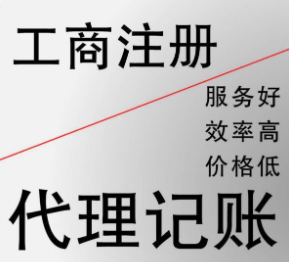 工商注册

服务好
效率高
价格低

代理记账